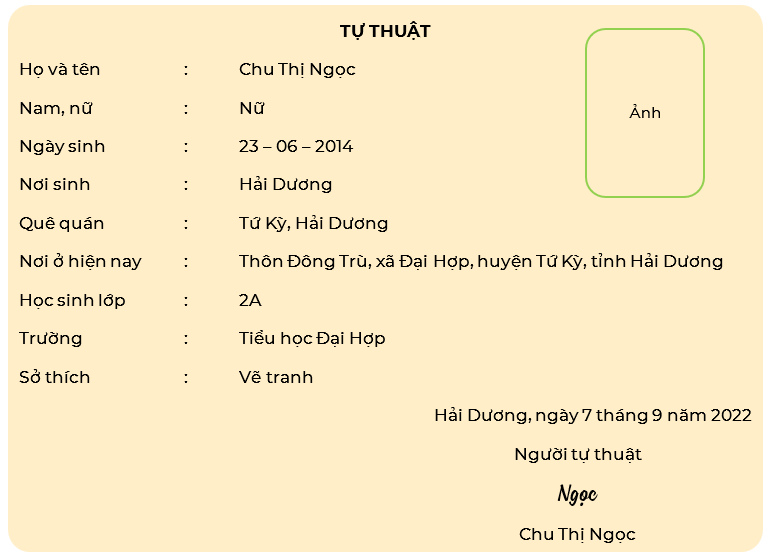 TỰ THUẬT

Ảnh

Họ và tên : Chu Thị Ngọc

Nam, nữ : Nữ

Ngày sinh : 23 – 06 – 2014

Nơi sinh : Hải Dương

Quê quán : Tứ Kỳ, Hải Dương

Nơi ở hiện nay : Thôn Đông Trù, xã Đại Hợp, huyện Tứ Kỳ, tỉnh Hải Dương

Học sinh lớp : 2A

Trường : Tiểu học Đại Hợp

Sở thích : Vẽ tranh

Hải Dương, ngày 7 tháng 9 năm 2022

Người tự thuật

Ngọc

Chu Thị Ngọc